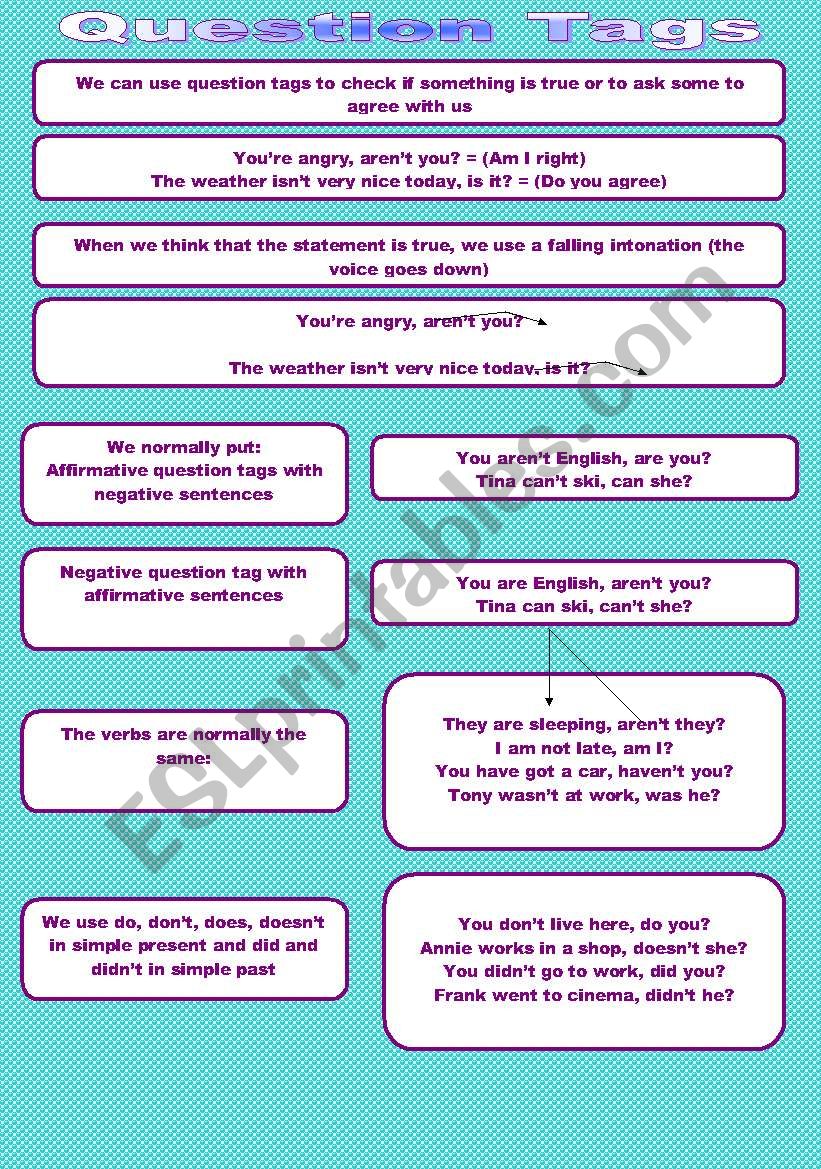 Question Tags

We can use question tags to check if something is true or to ask some to agree with us

You're angry, aren't you? = (Am I right)
The weather isn't very nice today, is it? = (Do you agree)

When we think that the statement is true, we use a falling intonation (the voice goes down)

You're angry, aren't you?

The weather isn't very nice today, is it?

We normally put:
Affirmative question tags with negative sentences

You aren't English, are you?
Tina can't ski, can she?

Negative question tag with affirmative sentences

You are English, aren't you?
Tina can ski, can't she?

The verbs are normally the same:

They are sleeping, aren't they?
I am not late, am I?
You have got a car, haven't you?
Tony wasn't at work, was he?

We use do, don't, does, doesn't in simple present and did and didn't in simple past

You don't live here, do you?
Annie works in a shop, doesn't she?
You didn't go to work, did you?
Frank went to cinema, didn't he?

ESLprintables.com